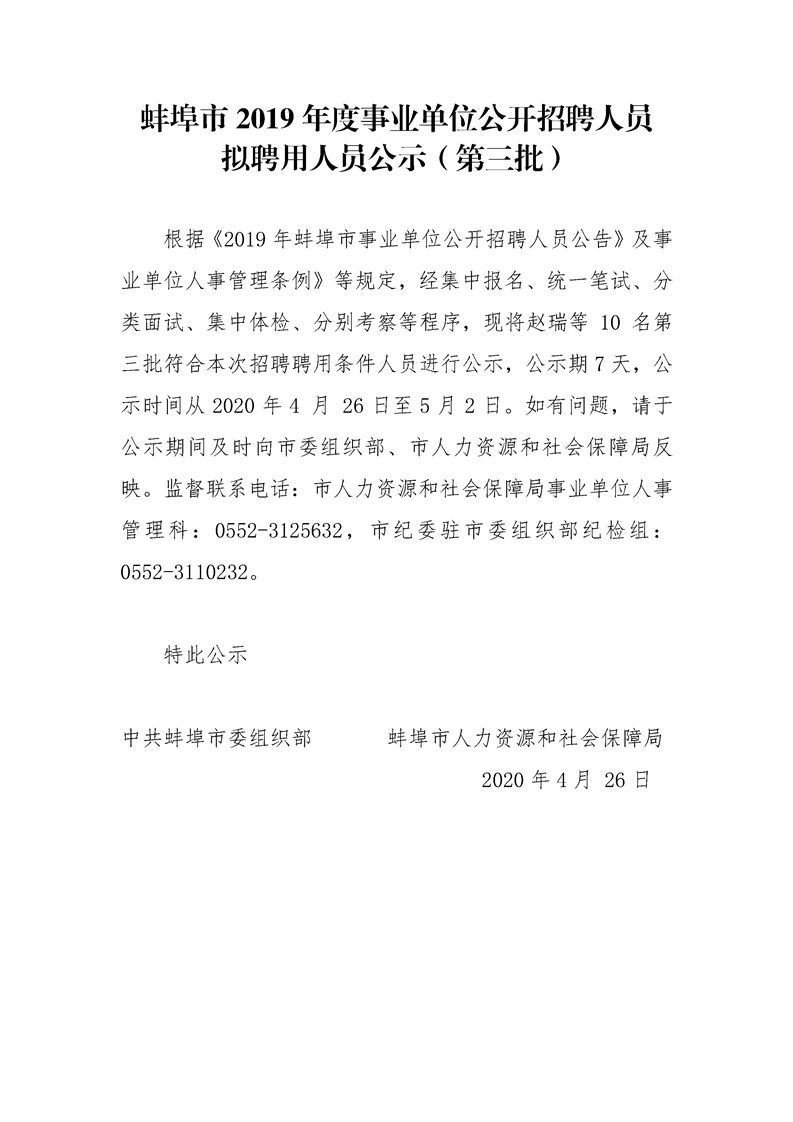 蚌埠市 2019 年度事业单位公开招聘人员拟聘用人员公示（第三批）

根据《2019 年蚌埠市事业单位公开招聘人员公告》及事业单位人事管理条例》等规定，经集中报名、统一笔试、分类面试、集中体检、分别考察等程序，现将赵瑞等 10 名第三批符合本次招聘聘用条件人员进行公示，公示期 7 天，公示时间从 2020 年 4 月 26 日至 5 月 2 日。如有问题，请于公示期间及时向市委组织部、市人力资源和社会保障局反映。监督联系电话：市人力资源和社会保障局事业单位人事管理科：0552-3125632，市纪委驻市委组织部纪检组：0552-3110232。

特此公示

中共蚌埠市委组织部　　蚌埠市人力资源和社会保障局

2020 年 4 月 26 日